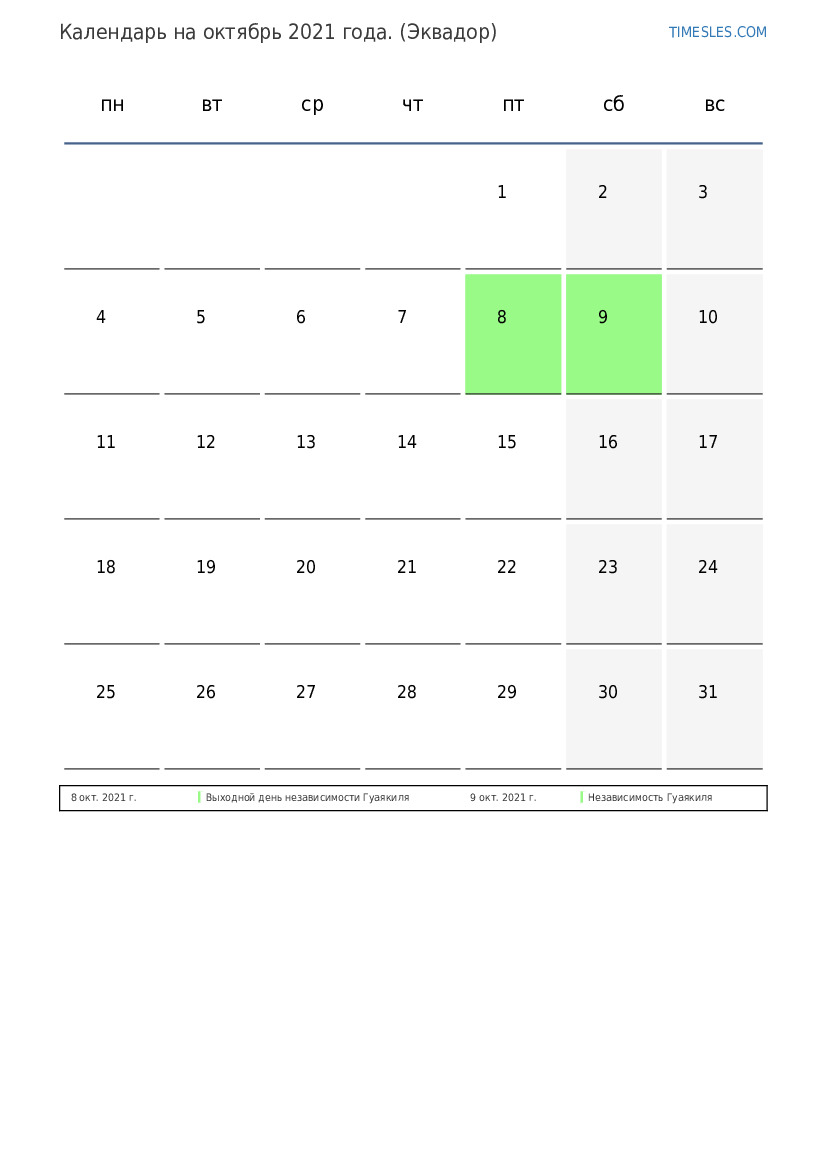 Календарь на октябрь 2021 года. (Эквадор)

TIMESLES.COM

| пн | вт | ср | чт | пт | сб | вс |
|---|---|---|---|---|---|---|
| | | | | 1 | 2 | 3 |
| 4 | 5 | 6 | 7 | 8 | 9 | 10 |
| 11 | 12 | 13 | 14 | 15 | 16 | 17 |
| 18 | 19 | 20 | 21 | 22 | 23 | 24 |
| 25 | 26 | 27 | 28 | 29 | 30 | 31 |

| 8 окт. 2021 г. | Выходной день независимости Гуаякиля | 9 окт. 2021 г. | Независимость Гуаякиля |
|---|---|---|---|